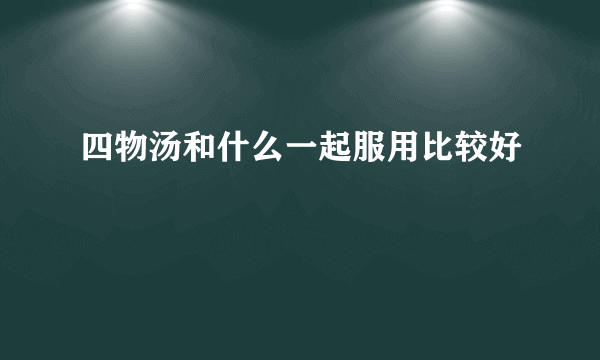 四物汤和什么一起服用比较好